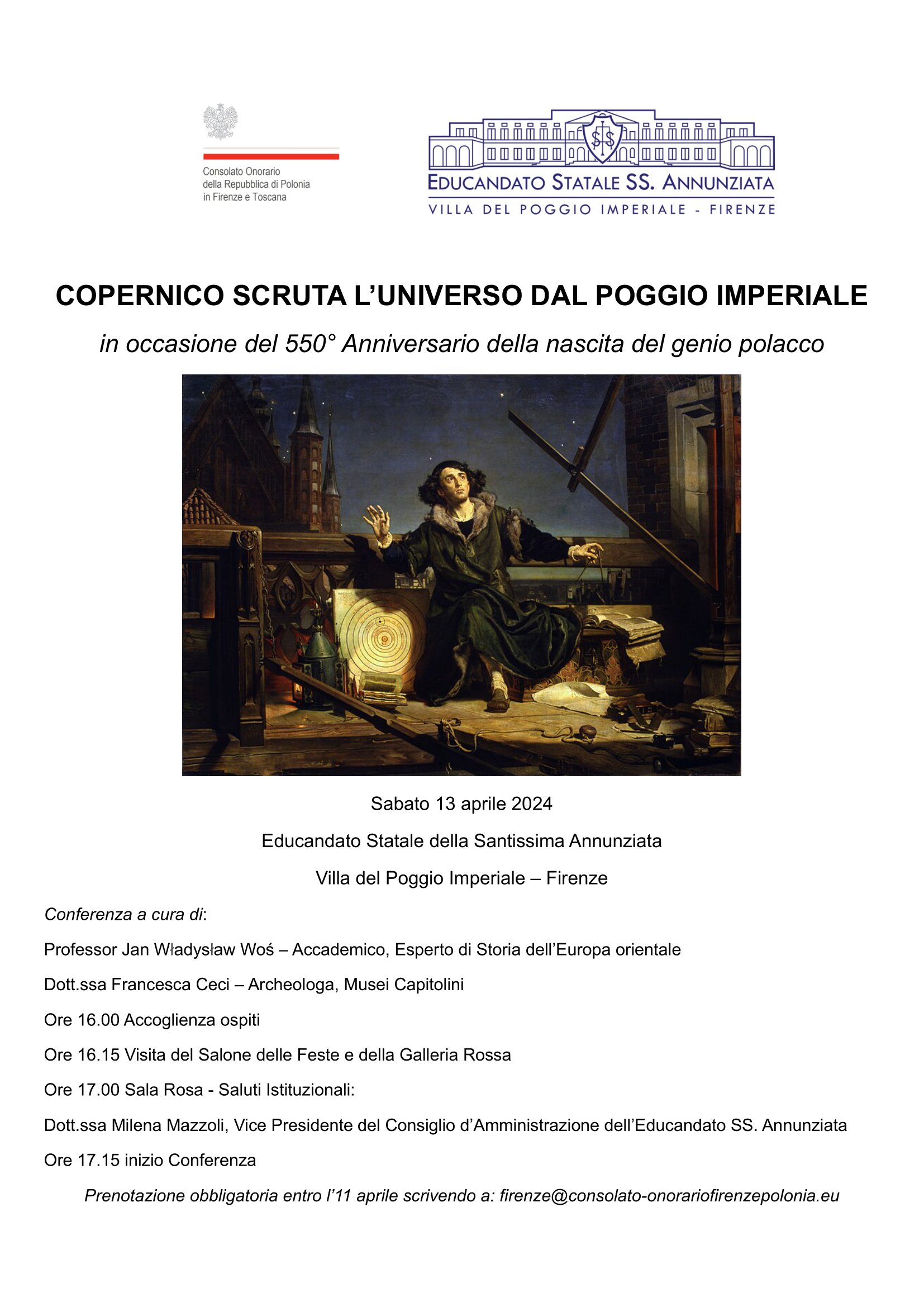 Consolato Onorario
della Repubblica di Polonia
in Firenze e Toscana

EDUCANDATO STATALE SS. ANNUNZIATA
VILLA DEL POGGIO IMPERIALE - FIRENZE

COPERNICO SCRUTA L'UNIVERSO DAL POGGIO IMPERIALE

in occasione del 550° Anniversario della nascita del genio polacco

Sabato 13 aprile 2024

Educandato Statale della Santissima Annunziata

Villa del Poggio Imperiale – Firenze

Conferenza a cura di:

Professor Jan Władysław Woś – Accademico, Esperto di Storia dell'Europa orientale

Dott.ssa Francesca Ceci – Archeologa, Musei Capitolini

Ore 16.00 Accoglienza ospiti

Ore 16.15 Visita del Salone delle Feste e della Galleria Rossa

Ore 17.00 Sala Rosa - Saluti Istituzionali:

Dott.ssa Milena Mazzoli, Vice Presidente del Consiglio d'Amministrazione dell'Educandato SS. Annunziata

Ore 17.15 inizio Conferenza

Prenotazione obbligatoria entro l'11 aprile scrivendo a: firenze@consolato-onorariofirenzepolonia.eu